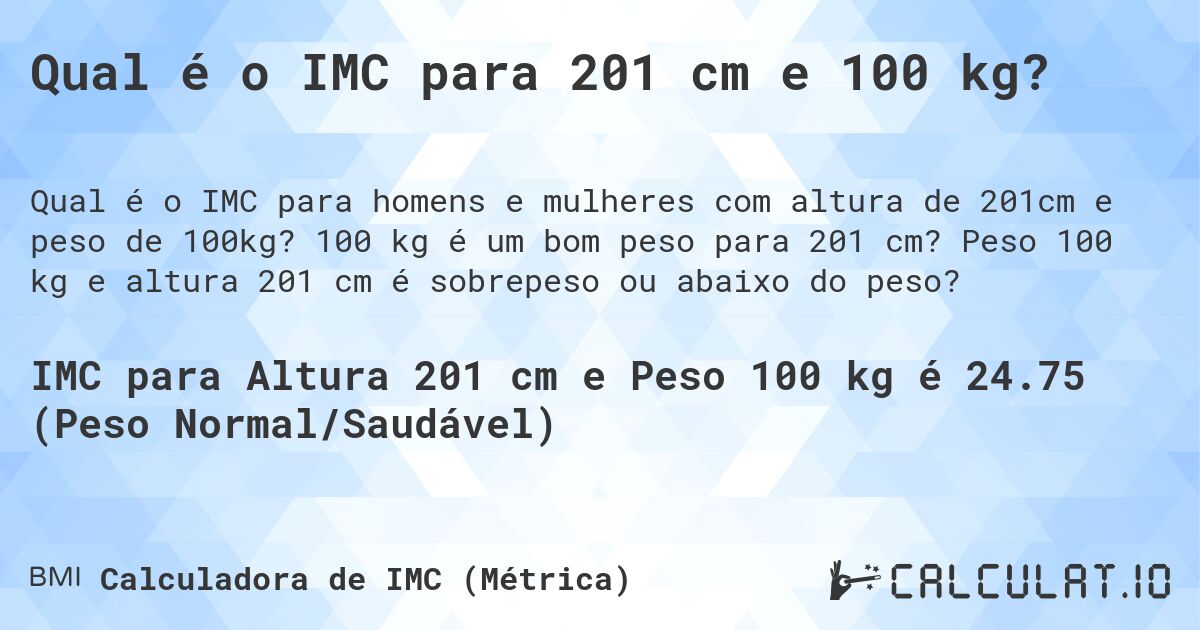 Qual é o IMC para 201 cm e 100 kg?

Qual é o IMC para homens e mulheres com altura de 201cm e peso de 100kg? 100 kg é um bom peso para 201 cm? Peso 100 kg e altura 201 cm é sobrepeso ou abaixo do peso?

IMC para Altura 201 cm e Peso 100 kg é 24.75 (Peso Normal/Saudável)

BMI Calculadora de IMC (Métrica)

CALCULAT.IO